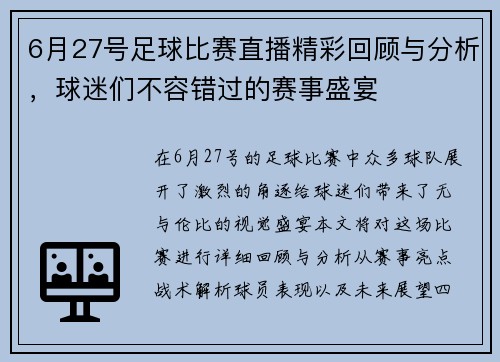 6月27号足球比赛直播精彩回顾与分析，球迷们不容错过的赛事盛宴

在6月27号的足球比赛中众多球队展开了激烈的角逐给球迷们带来了无与伦比的视觉盛宴本文将对这场比赛进行详细回顾与分析从赛事亮点战术解析球员表现以及未来展望四